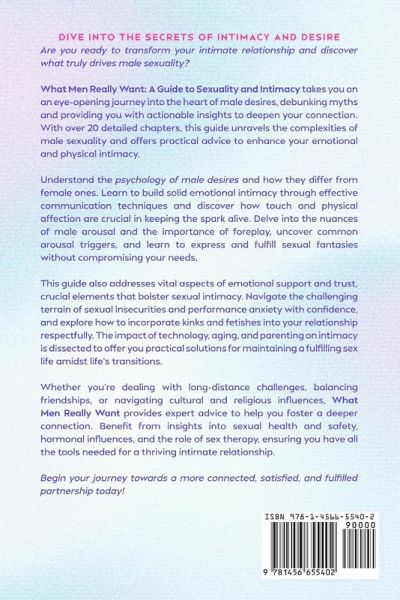 DIVE INTO THE SECRETS OF INTIMACY AND DESIRE

Are you ready to transform your intimate relationship and discover what truly drives male sexuality?

What Men Really Want: A Guide to Sexuality and Intimacy takes you on an eye-opening journey into the heart of male desires, debunking myths and providing you with actionable insights to deepen your connection. With over 20 detailed chapters, this guide unravels the complexities of male sexuality and offers practical advice to enhance your emotional and physical intimacy.

Understand the psychology of male desires and how they differ from female ones. Learn to build solid emotional intimacy through effective communication techniques and discover how touch and physical affection are crucial in keeping the spark alive. Delve into the nuances of male arousal and the importance of foreplay, uncover common arousal triggers, and learn to express and fulfill sexual fantasies without compromising your needs.

This guide also addresses vital aspects of emotional support and trust, crucial elements that bolster sexual intimacy. Navigate the challenging terrain of sexual insecurities and performance anxiety with confidence, and explore how to incorporate kinks and fetishes into your relationship respectfully. The impact of technology, aging, and parenting on intimacy is dissected to offer you practical solutions for maintaining a fulfilling sex life amidst life's transitions.

Whether you're dealing with long-distance challenges, balancing friendships, or navigating cultural and religious influences, What Men Really Want provides expert advice to help you foster a deeper connection. Benefit from insights into sexual health and safety, hormonal influences, and the role of sex therapy, ensuring you have all the tools needed for a thriving intimate relationship.

Begin your journey towards a more connected, satisfied, and fulfilled partnership today!

ISBN 978-1-4566-5540-2
90000
9 781456 655402